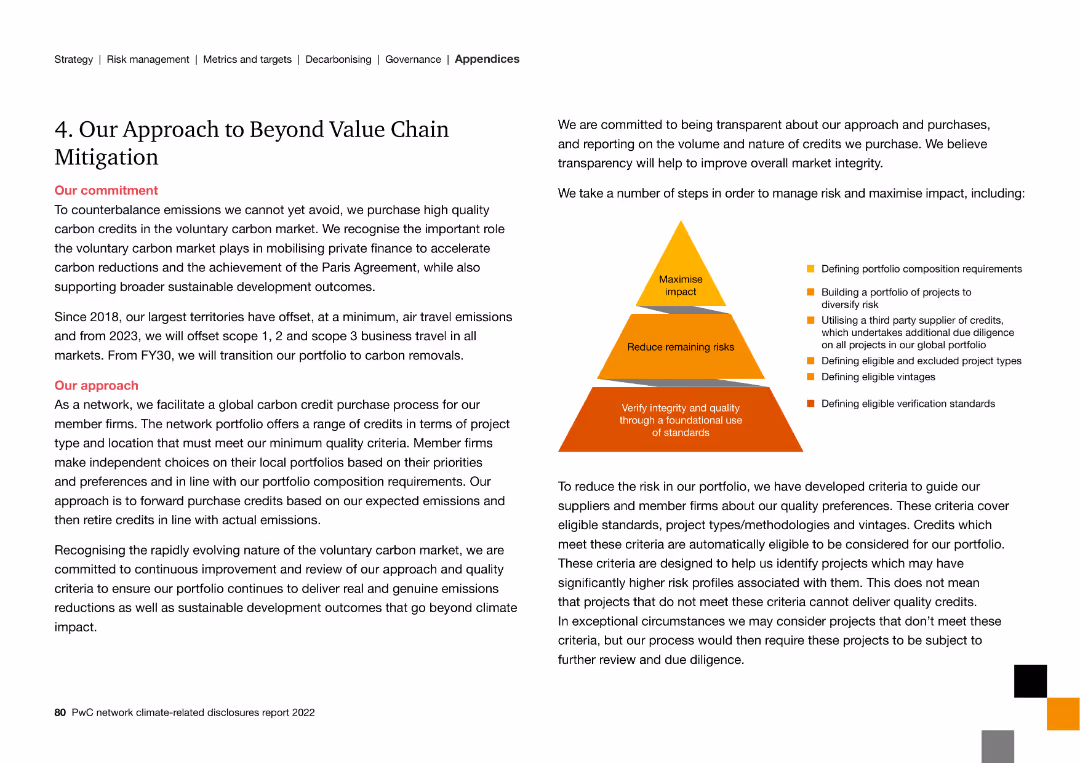 Strategy | Risk management | Metrics and targets | Decarbonising | Governance | Appendices

4. Our Approach to Beyond Value Chain Mitigation

Our commitment
To counterbalance emissions we cannot yet avoid, we purchase high quality carbon credits in the voluntary carbon market. We recognise the important role the voluntary carbon market plays in mobilising private finance to accelerate carbon reductions and the achievement of the Paris Agreement, while also supporting broader sustainable development outcomes.

Since 2018, our largest territories have offset, at a minimum, air travel emissions and from 2023, we will offset scope 1, 2 and scope 3 business travel in all markets. From FY30, we will transition our portfolio to carbon removals.

Our approach
As a network, we facilitate a global carbon credit purchase process for our member firms. The network portfolio offers a range of credits in terms of project type and location that must meet our minimum quality criteria. Member firms make independent choices on their local portfolios based on their priorities and preferences and in line with our portfolio composition requirements. Our approach is to forward purchase credits based on our expected emissions and then retire credits in line with actual emissions.

Recognising the rapidly evolving nature of the voluntary carbon market, we are committed to continuous improvement and review of our approach and quality criteria to ensure our portfolio continues to deliver real and genuine emissions reductions as well as sustainable development outcomes that go beyond climate impact.

We are committed to being transparent about our approach and purchases, and reporting on the volume and nature of credits we purchase. We believe transparency will help to improve overall market integrity.

We take a number of steps in order to manage risk and maximise impact, including:

Maximise impact

Reduce remaining risks

Verify integrity and quality through a foundational use of standards

Defining portfolio composition requirements
Building a portfolio of projects to diversify risk
Utilising a third party supplier of credits, which undertakes additional due diligence on all projects in our global portfolio
Defining eligible and excluded project types
Defining eligible vintages
Defining eligible verification standards

To reduce the risk in our portfolio, we have developed criteria to guide our suppliers and member firms about our quality preferences. These criteria cover eligible standards, project types/methodologies and vintages. Credits which meet these criteria are automatically eligible to be considered for our portfolio. These criteria are designed to help us identify projects which may have significantly higher risk profiles associated with them. This does not mean that projects that do not meet these criteria cannot deliver quality credits. In exceptional circumstances we may consider projects that don't meet these criteria, but our process would then require these projects to be subject to further review and due diligence.

80 PwC network climate-related disclosures report 2022